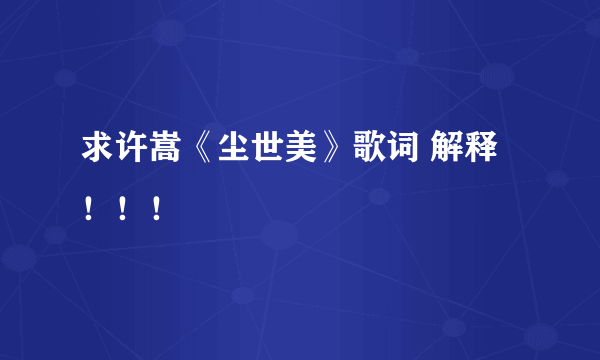 求许嵩《尘世美》歌词 解释！！！